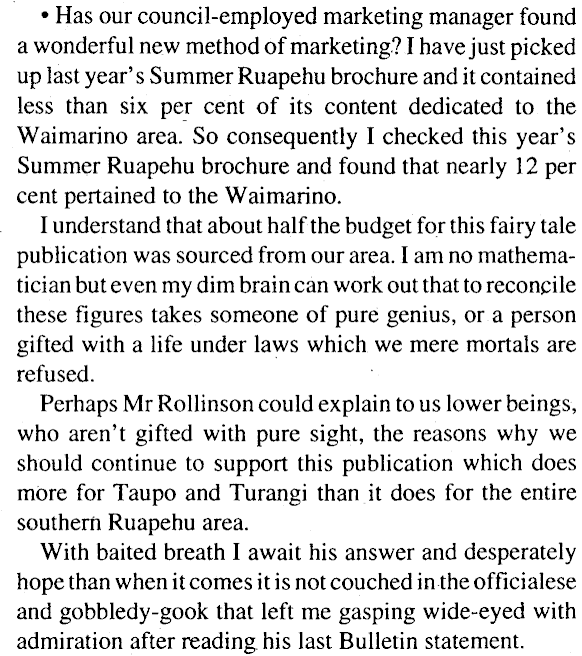 • Has our council-employed marketing manager found a wonderful new method of marketing? I have just picked up last year's Summer Ruapehu brochure and it contained less than six per cent of its content dedicated to the Waimarino area. So consequently I checked this year's Summer Ruapehu brochure and found that nearly 12 per cent pertained to the Waimarino.

I understand that about half the budget for this fairy tale publication was sourced from our area. I am no mathematician but even my dim brain can work out that to reconcile these figures takes someone of pure genius, or a person gifted with a life under laws which we mere mortals are refused.

Perhaps Mr Rollinson could explain to us lower beings, who aren't gifted with pure sight, the reasons why we should continue to support this publication which does more for Taupo and Turangi than it does for the entire southern Ruapehu area.

With baited breath I await his answer and desperately hope than when it comes it is not couched in the officialese and gobbledy-gook that left me gasping wide-eyed with admiration after reading his last Bulletin statement.